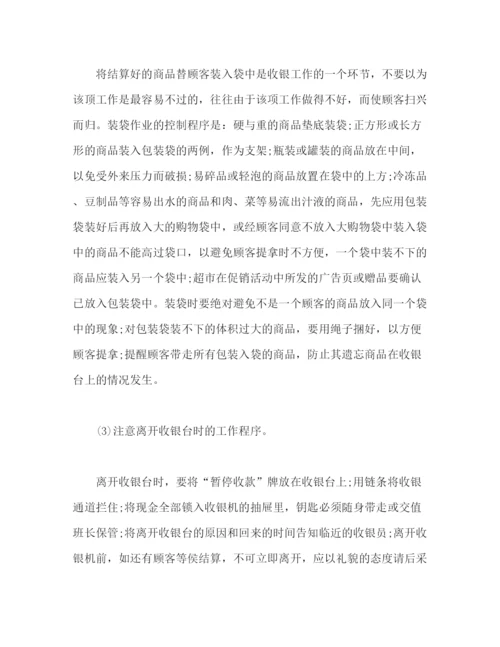 将结算好的商品替顾客装入袋中是收银工作的一个环节，不要以为该项工作是最容易不过的，往往由于该项工作做得不好，而使顾客扫兴而归。装袋作业的控制程序是：硬与重的商品垫底装袋;正方形或长方形的商品装入包装袋的两例，作为支架;瓶装或罐装的商品放在中间，以免受外来压力而破损;易碎品或轻泡的商品放置在袋中的上方;冷冻品、豆制品等容易出水的商品和肉、菜等易流出汁液的商品，先应用包装袋装好后再放入大的购物袋中，或经顾客同意不放入大购物袋中装入袋中的商品不能高过袋口，以避免顾客提拿时不方便，一个袋中装不下的商品应装入另一个袋中;超市在促销活动中所发的广告页或赠品要确认已放入包装袋中。装袋时要绝对避免不是一个顾客的商品放入同一个袋中的现象;对包装袋装不下的体积过大的商品，要用绳子捆好，以方便顾客提拿;提醒顾客带走所有包装入袋的商品，防止其遗忘商品在收银台上的情况发生。

⑶注意离开收银台时的工作程序。

离开收银台时，要将“暂停收款”牌放在收银台上;用链条将收银通道拦住;将现金全部锁入收银机的抽屉里，钥匙必须随身带走或交值班长保管;将离开收银台的原因和回来的时间告知临近的收银员;离开收银机前，如还有顾客等侯结算，不可立即离开，应以礼貌的态度请后采